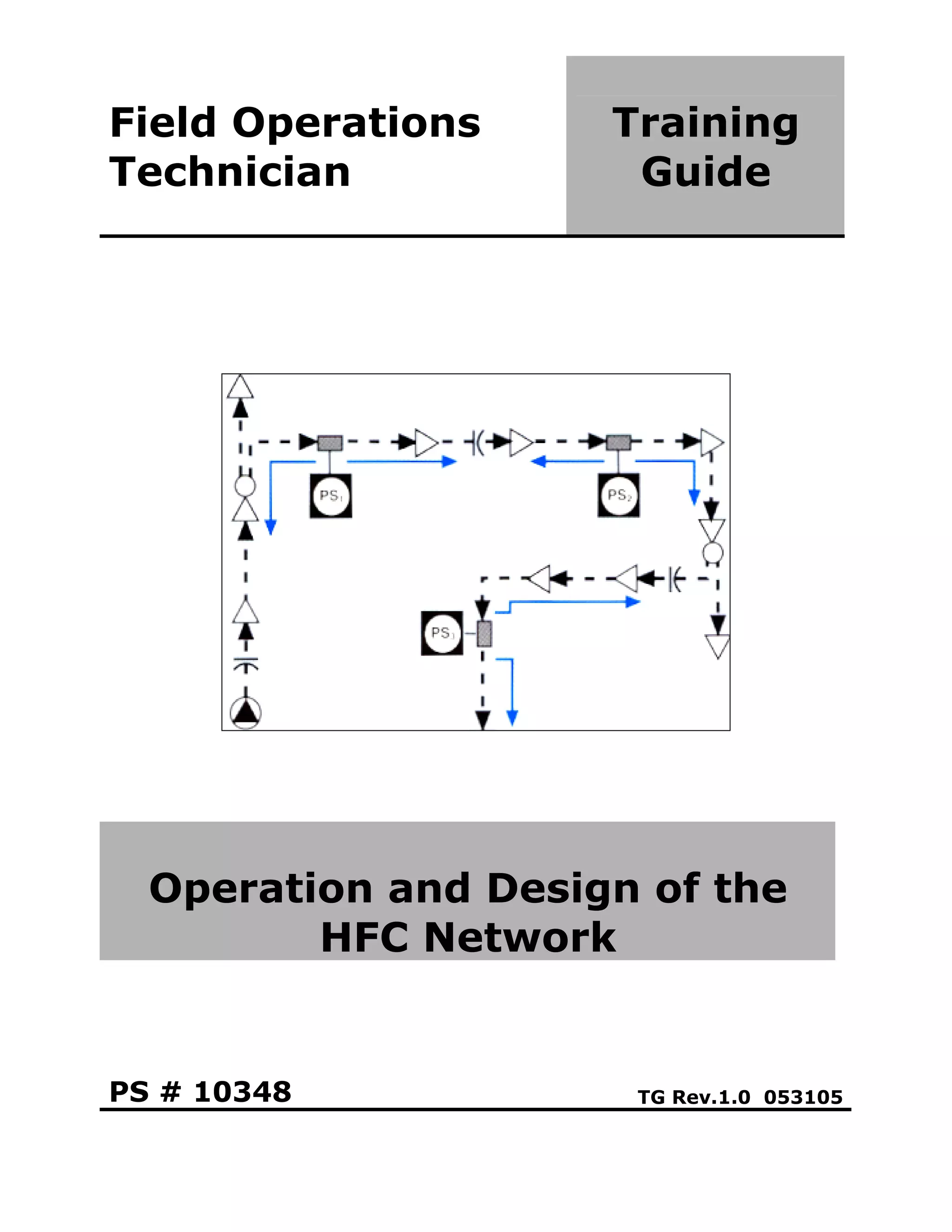 Field Operations Technician

Training Guide

$PS_1$

$PS_2$

$PS_1$

Operation and Design of the HFC Network

PS # 10348

TG Rev.1.0 053105